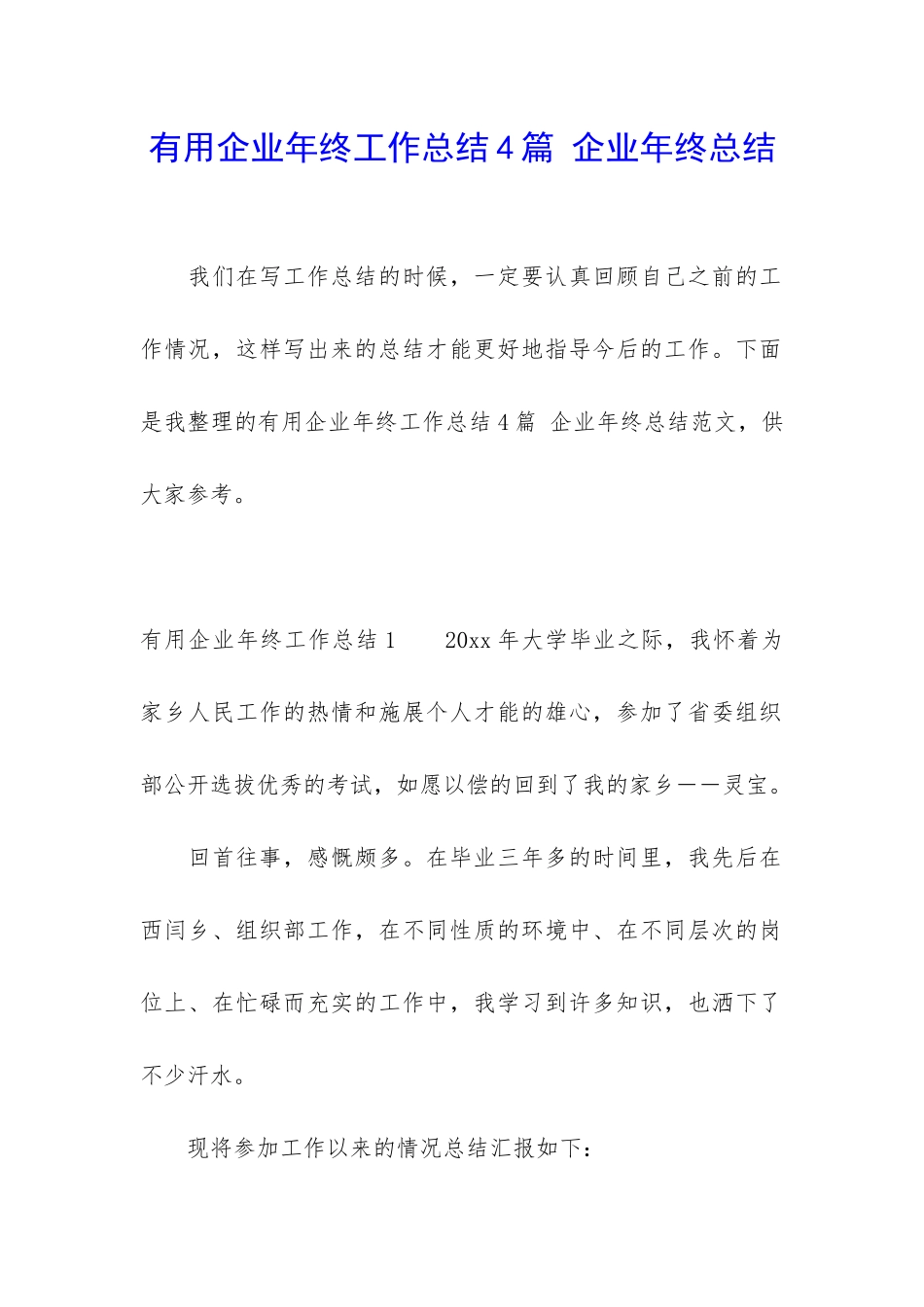 有用企业年终工作总结4篇 企业年终总结

我们在写工作总结的时候，一定要认真回顾自己之前的工作情况，这样写出来的总结才能更好地指导今后的工作。下面是我整理的有用企业年终工作总结4篇 企业年终总结范文，供大家参考。

有用企业年终工作总结1　　20xx年大学毕业之际，我怀着为家乡人民工作的热情和施展个人才能的雄心，参加了省委组织部公开选拔优秀的考试，如愿以偿的回到了我的家乡——灵宝。

回首往事，感慨颇多。在毕业三年多的时间里，我先后在西闫乡、组织部工作，在不同性质的环境中、在不同层次的岗位上、在忙碌而充实的工作中，我学习到许多知识，也洒下了不少汗水。

现将参加工作以来的情况总结汇报如下：